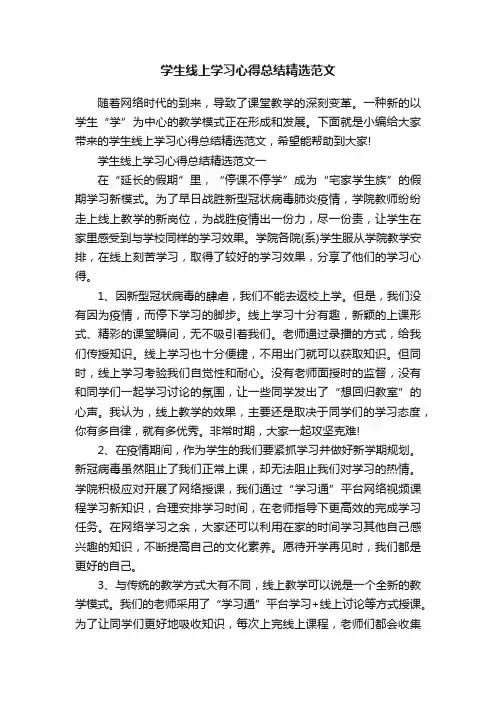 学生线上学习心得总结精选范文

随着网络时代的到来，导致了课堂教学的深刻变革。一种新的以学生“学”为中心的教学模式正在形成和发展。下面就是小编给大家带来的学生线上学习心得总结精选范文，希望能帮助到大家!

学生线上学习心得总结精选范文一

在“延长的假期”里，“停课不停学”成为“宅家学生族”的假期学习新模式。为了早日战胜新型冠状病毒肺炎疫情，学院教师纷纷走上线上教学的新岗位，为战胜疫情出一份力，尽一份责，让学生在家里感受到与学校同样的学习效果。学院各院(系)学生服从学院教学安排，在线上刻苦学习，取得了较好的学习效果，分享了他们的学习心得。

1、因新型冠状病毒的肆虐，我们不能去返校上学。但是，我们没有因为疫情，而停下学习的脚步。线上学习十分有趣，新颖的上课形式、精彩的课堂瞬间，无不吸引着我们。老师通过录播的方式，给我们传授知识。线上学习也十分便捷，不用出门就可以获取知识。但同时，线上学习考验我们自觉性和耐心。没有老师面授时的监督，没有和同学们一起学习讨论的氛围，让一些同学发出了“想回归教室”的心声。我认为，线上教学的效果，主要还是取决于同学们的学习态度，你有多自律，就有多优秀。非常时期，大家一起攻坚克难!

2、在疫情期间，作为学生的我们要紧抓学习并做好新学期规划。新冠病毒虽然阻止了我们正常上课，却无法阻止我们对学习的热情。学院积极应对开展了网络授课，我们通过“学习通”平台网络视频课程学习新知识，合理安排学习时间，在老师指导下更高效的完成学习任务。在网络学习之余，大家还可以利用在家的时间学习其他自己感兴趣的知识，不断提高自己的文化素养。愿待开学再见时，我们都是更好的自己。

3、与传统的教学方式大有不同，线上教学可以说是一个全新的教学模式。我们的老师采用了“学习通”平台学习+线上讨论等方式授课。为了让同学们更好地吸收知识，每次上完线上课程，老师们都会收集